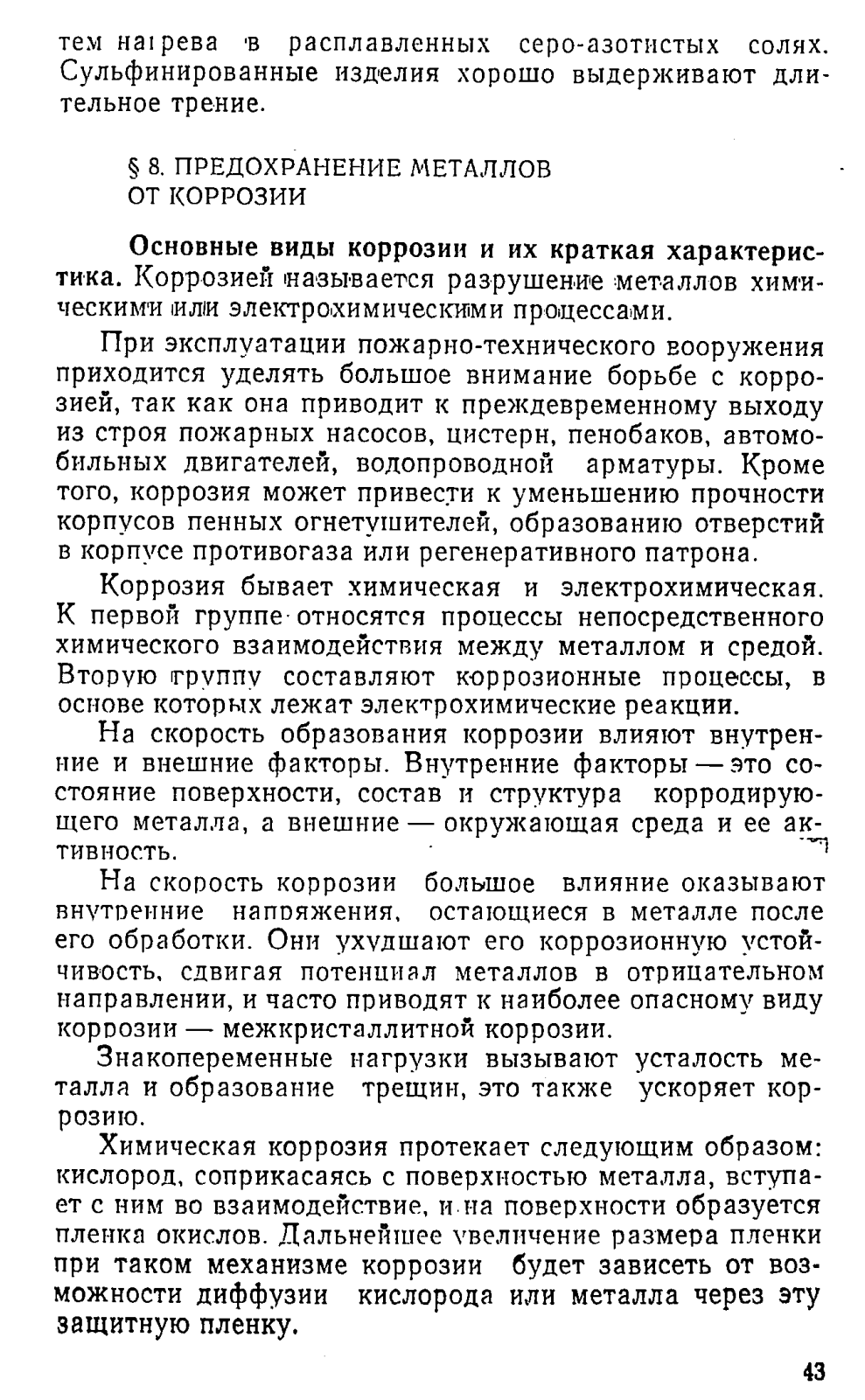 тем нагрева в расплавленных серо-азотистых солях. Сульфинированные изделия хорошо выдерживают длительное трение.

§ 8. ПРЕДОХРАНЕНИЕ МЕТАЛЛОВ ОТ КОРРОЗИИ

Основные виды коррозии и их краткая характеристика. Коррозией называется разрушение металлов химическими или электрохимическими процессами.

При эксплуатации пожарно-технического вооружения приходится уделять большое внимание борьбе с коррозией, так как она приводит к преждевременному выходу из строя пожарных насосов, цистерн, пенобаков, автомобильных двигателей, водопроводной арматуры. Кроме того, коррозия может привести к уменьшению прочности корпусов пенных огнетушителей, образованию отверстий в корпусе противогаза или регенеративного патрона.

Коррозия бывает химическая и электрохимическая. К первой группе относятся процессы непосредственного химического взаимодействия между металлом и средой. Вторую группу составляют коррозионные процессы, в основе которых лежат электрохимические реакции.

На скорость образования коррозии влияют внутренние и внешние факторы. Внутренние факторы — это состояние поверхности, состав и структура корродирующего металла, а внешние — окружающая среда и ее активность.

На скорость коррозии большое влияние оказывают внутренние напряжения, остающиеся в металле после его обработки. Они ухудшают его коррозионную устойчивость, сдвигая потенциал металлов в отрицательном направлении, и часто приводят к наиболее опасному виду коррозии — межкристаллитной коррозии.

Знакопеременные нагрузки вызывают усталость металла и образование трещин, это также ускоряет коррозию.

Химическая коррозия протекает следующим образом: кислород, соприкасаясь с поверхностью металла, вступает с ним во взаимодействие, и на поверхности образуется пленка окислов. Дальнейшее увеличение размера пленки при таком механизме коррозии будет зависеть от возможности диффузии кислорода или металла через эту защитную пленку.

43